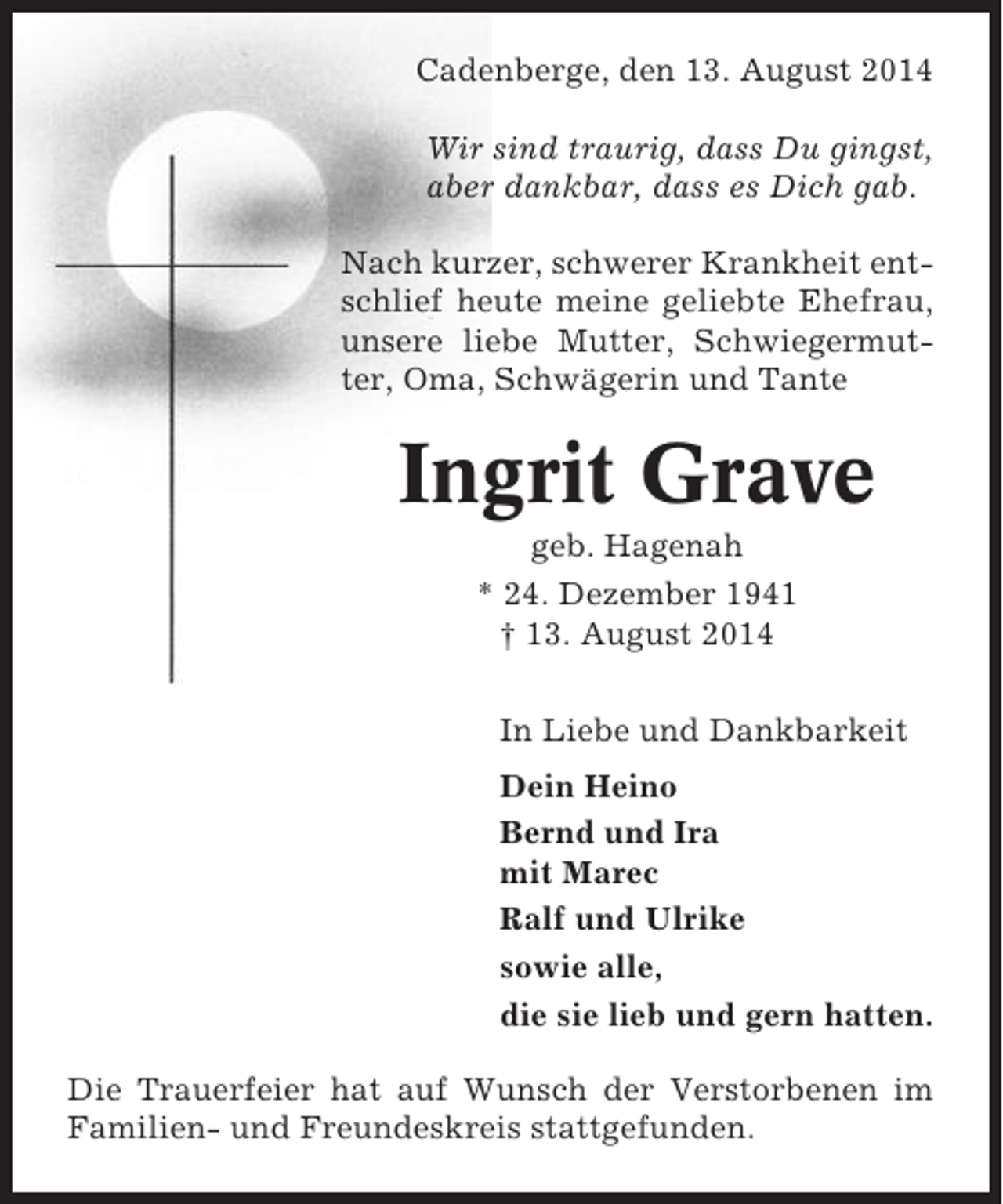 Cadenberge, den 13. August 2014

Wir sind traurig, dass Du gingst,
aber dankbar, dass es Dich gab.

Nach kurzer, schwerer Krankheit entschlief heute meine geliebte Ehefrau, unsere liebe Mutter, Schwiegermutter, Oma, Schwägerin und Tante

Ingrit Grave

geb. Hagenah

* 24. Dezember 1941
† 13. August 2014

In Liebe und Dankbarkeit

Dein Heino

Bernd und Ira
mit Marec

Ralf und Ulrike

sowie alle,

die sie lieb und gern hatten.

Die Trauerfeier hat auf Wunsch der Verstorbenen im Familien- und Freundeskreis stattgefunden.